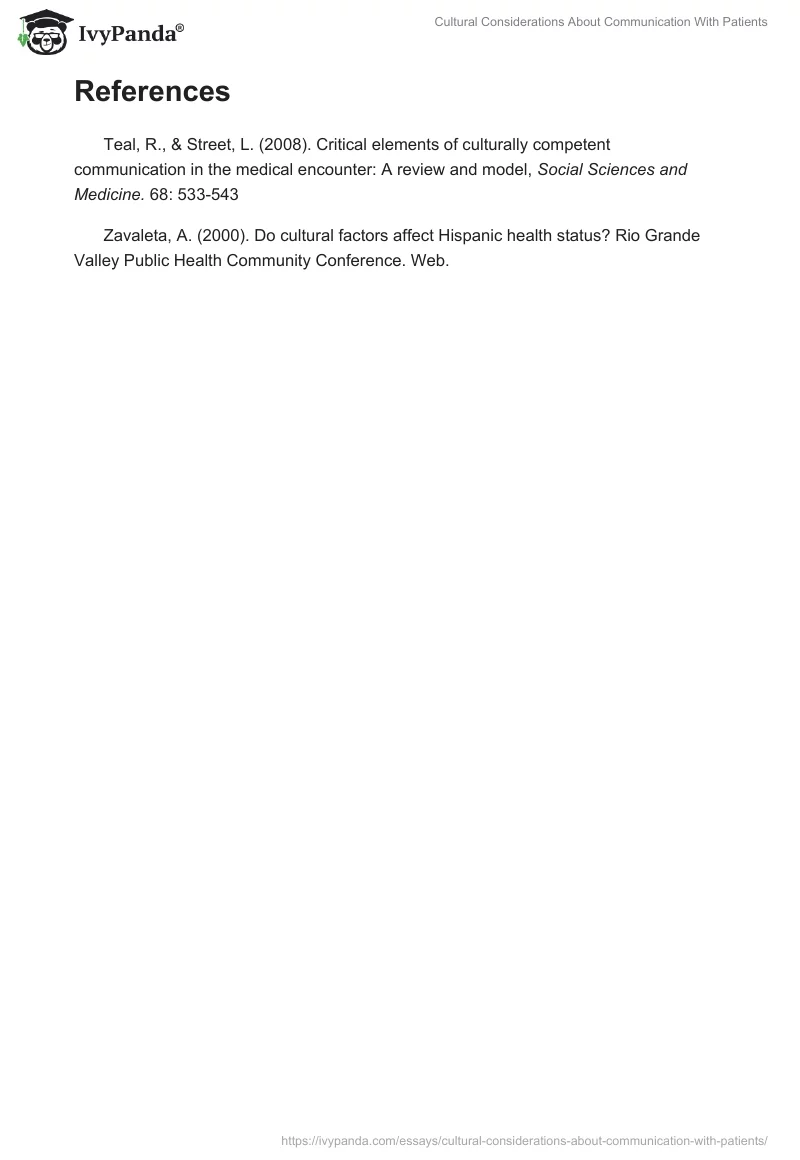 IvyPanda®

Cultural Considerations About Communication With Patients

References

Teal, R., & Street, L. (2008). Critical elements of culturally competent communication in the medical encounter: A review and model, Social Sciences and Medicine. 68: 533-543

Zavaleta, A. (2000). Do cultural factors affect Hispanic health status? Rio Grande Valley Public Health Community Conference. Web.

https://ivypanda.com/essays/cultural-considerations-about-communication-with-patients/